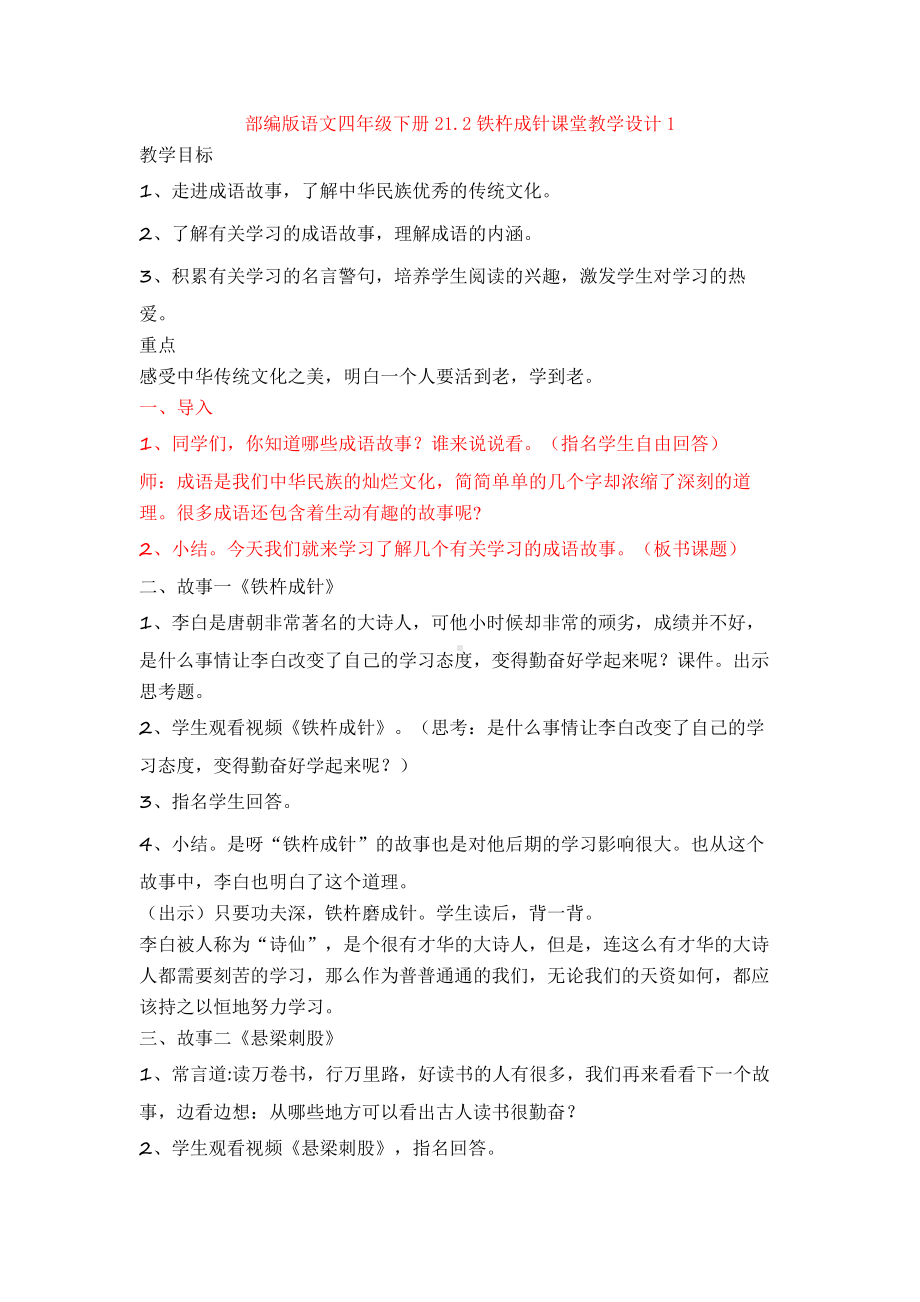 部编版语文四年级下册 21.2 铁杵成针课堂教学设计 1

教学目标

1、走进成语故事，了解中华民族优秀的传统文化。

2、了解有关学习的成语故事，理解成语的内涵。

3、积累有关学习的名言警句，培养学生阅读的兴趣，激发学生对学习的热爱。

重点

感受中华传统文化之美，明白一个人要活到老，学到老。

一、导入

1、同学们，你知道哪些成语故事？谁来说说看。（指名学生自由回答）

师：成语是我们中华民族的灿烂文化，简简单单的几个字却浓缩了深刻的道理。很多成语还包含着生动有趣的故事呢?

2、小结。今天我们就来学习了解几个有关学习的成语故事。（板书课题）

二、故事一《铁杵成针》

1、李白是唐朝非常著名的大诗人，可他小时候却非常的顽劣，成绩并不好，是什么事情让李白改变了自己的学习态度，变得勤奋好学起来呢？课件。出示思考题。

2、学生观看视频《铁杵成针》。（思考：是什么事情让李白改变了自己的学习态度，变得勤奋好学起来呢？）

3、指名学生回答。

4、小结。是呀“铁杵成针”的故事也是对他后期的学习影响很大。也从这个故事中，李白也明白了这个道理。

（出示）只要功夫深，铁杵磨成针。学生读后，背一背。

李白被人称为“诗仙”，是个很有才华的大诗人，但是，连这么有才华的大诗人都需要刻苦的学习，那么作为普普通通的我们，无论我们的天资如何，都应该持之以恒地努力学习。

三、故事二《悬梁刺股》

1、常言道:读万卷书，行万里路，好读书的人有很多，我们再来看看下一个故事，边看边想：从哪些地方可以看出古人读书很勤奋？

2、学生观看视频《悬梁刺股》，指名回答。